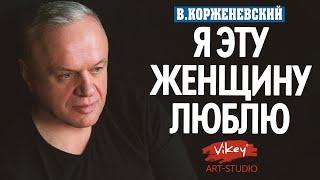 В.КОРЖЕНЕВСКИЙ
Я ЭТУ ЖЕНЩИНУ ЛЮБЛЮ

ViKey
ART-STUDIO